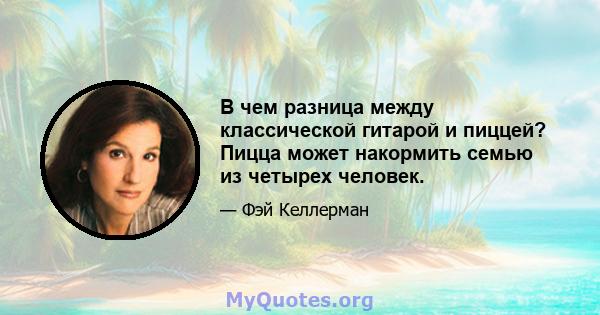 В чем разница между классической гитарой и пиццей? Пицца может накормить семью из четырех человек.

— Фэй Келлерман

MyQuotes.org